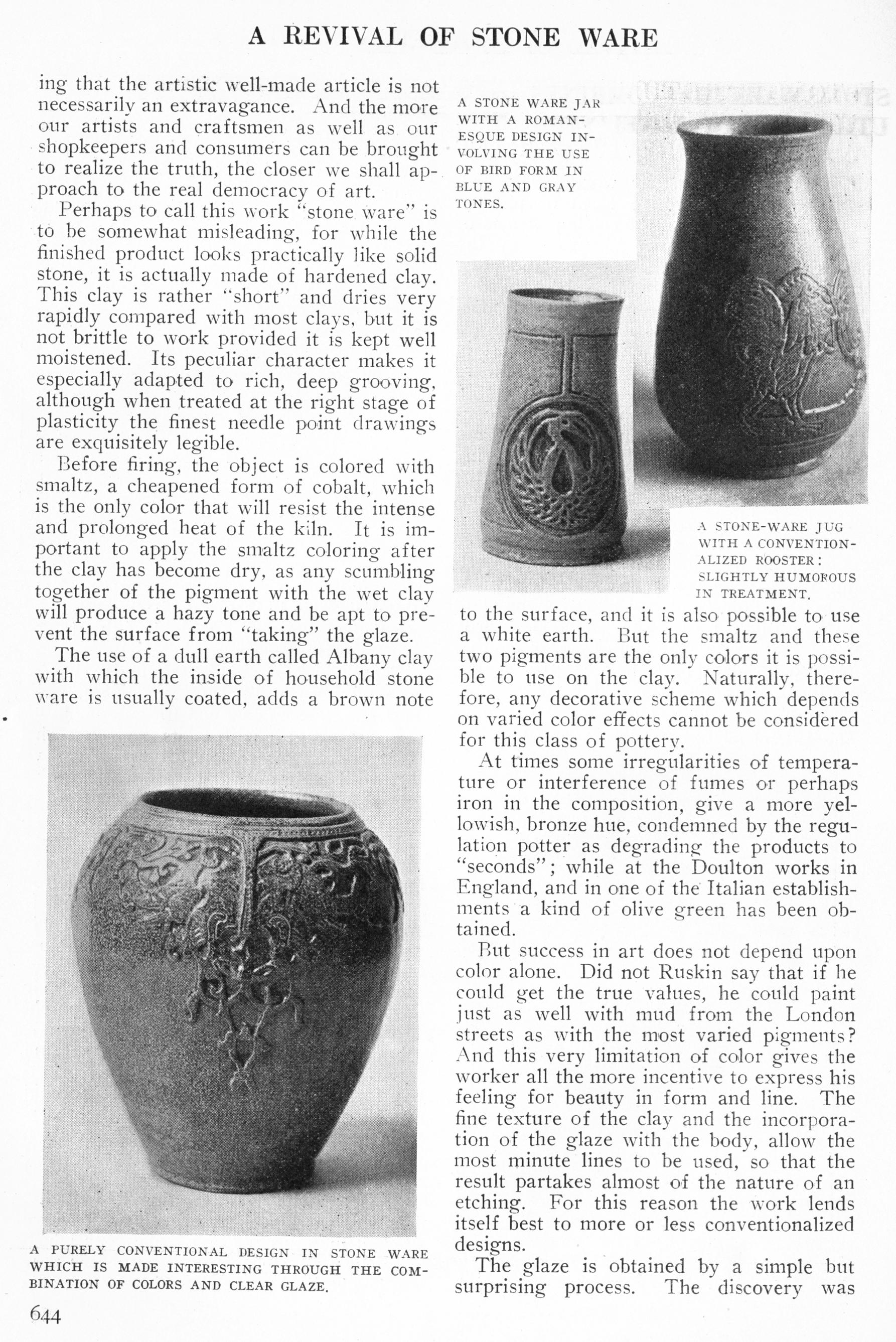 A REVIVAL OF STONE WARE

ing that the artistic well-made article is not necessarily an extravagance. And the more our artists and craftsmen as well as our shopkeepers and consumers can be brought to realize the truth, the closer we shall approach to the real democracy of art.

Perhaps to call this work "stone ware" is to be somewhat misleading, for while the finished product looks practically like solid stone, it is actually made of hardened clay. This clay is rather "short" and dries very rapidly compared with most clays, but it is not brittle to work provided it is kept well moistened. Its peculiar character makes it especially adapted to rich, deep grooving, although when treated at the right stage of plasticity the finest needle point drawings are exquisitely legible.

Before firing, the object is colored with smaltz, a cheapened form of cobalt, which is the only color that will resist the intense and prolonged heat of the kiln. It is important to apply the smaltz coloring after the clay has become dry, as any scumbling together of the pigment with the wet clay will produce a hazy tone and be apt to prevent the surface from "taking" the glaze.

The use of a dull earth called Albany clay with which the inside of household stone ware is usually coated, adds a brown note

A PURELY CONVENTIONAL DESIGN IN STONE WARE WHICH IS MADE INTERESTING THROUGH THE COMBINATION OF COLORS AND CLEAR GLAZE.

A STONE WARE JAR WITH A ROMANESQUE DESIGN INVOLVING THE USE OF BIRD FORM IN BLUE AND GRAY TONES.

A STONE-WARE JUG WITH A CONVENTIONALIZED ROOSTER: SLIGHTLY HUMOROUS IN TREATMENT.

to the surface, and it is also possible to use a white earth. But the smaltz and these two pigments are the only colors it is possible to use on the clay. Naturally, therefore, any decorative scheme which depends on varied color effects cannot be considered for this class of pottery.

At times some irregularities of temperature or interference of fumes or perhaps iron in the composition, give a more yellowish, bronze hue, condemned by the regulation potter as degrading the products to "seconds"; while at the Doulton works in England, and in one of the Italian establishments a kind of olive green has been obtained.

But success in art does not depend upon color alone. Did not Ruskin say that if he could get the true values, he could paint just as well with mud from the London streets as with the most varied pigments? And this very limitation of color gives the worker all the more incentive to express his feeling for beauty in form and line. The fine texture of the clay and the incorporation of the glaze with the body, allow the most minute lines to be used, so that the result partakes almost of the nature of an etching. For this reason the work lends itself best to more or less conventionalized designs.

The glaze is obtained by a simple but surprising process. The discovery was

644